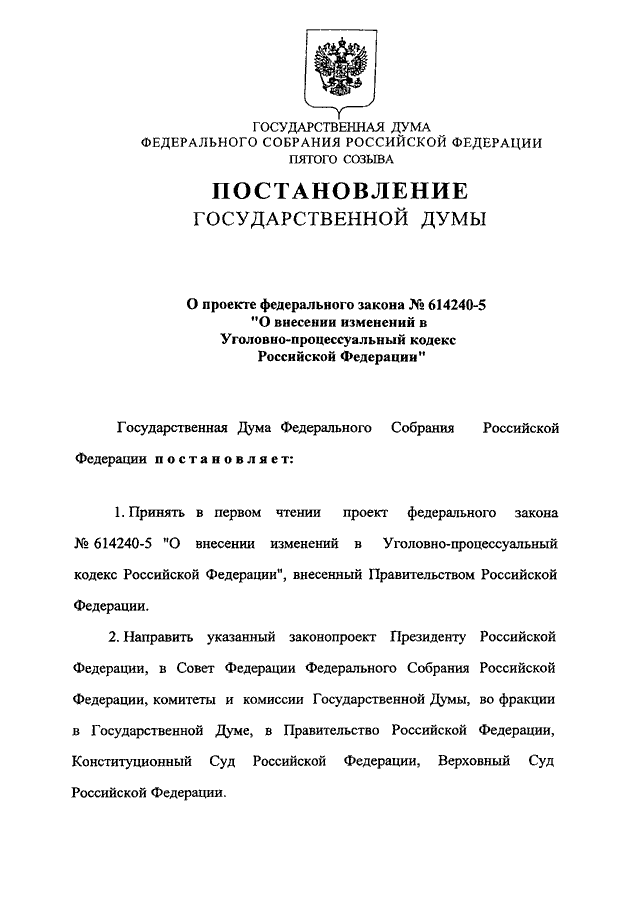 ГОСУДАРСТВЕННАЯ ДУМА
ФЕДЕРАЛЬНОГО СОБРАНИЯ РОССИЙСКОЙ ФЕДЕРАЦИИ
ПЯТОГО СОЗЫВА

ПОСТАНОВЛЕНИЕ
ГОСУДАРСТВЕННОЙ ДУМЫ

О проекте федерального закона № 614240-5
"О внесении изменений в
Уголовно-процессуальный кодекс
Российской Федерации"

Государственная Дума Федерального Собрания Российской Федерации постановляет:

1. Принять в первом чтении проект федерального закона № 614240-5 "О внесении изменений в Уголовно-процессуальный кодекс Российской Федерации", внесенный Правительством Российской Федерации.

2. Направить указанный законопроект Президенту Российской Федерации, в Совет Федерации Федерального Собрания Российской Федерации, комитеты и комиссии Государственной Думы, во фракции в Государственной Думе, в Правительство Российской Федерации, Конституционный Суд Российской Федерации, Верховный Суд Российской Федерации.